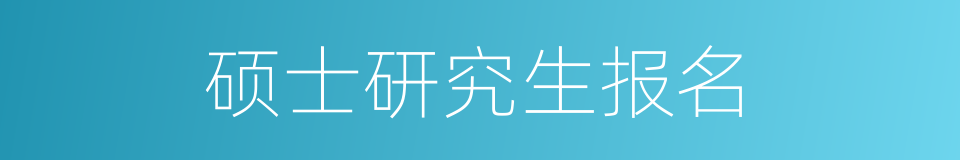 硕士研究生报名